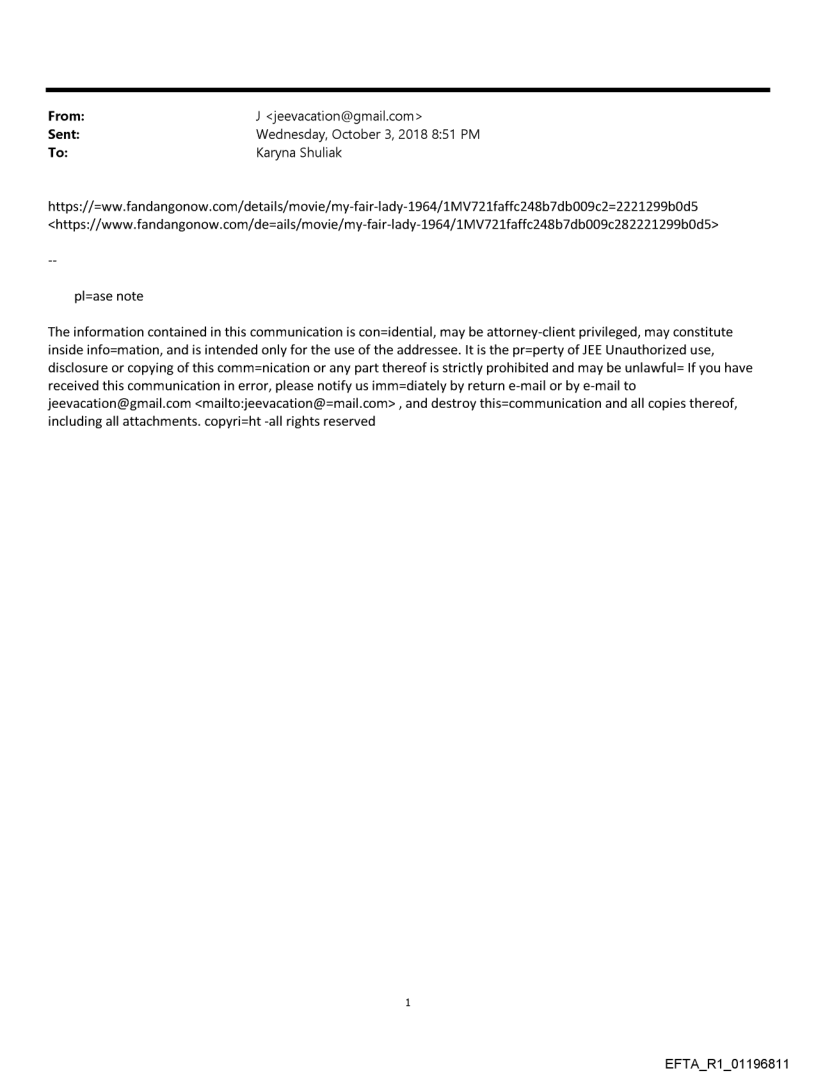 From: J <jeevacation@gmail.com>
Sent: Wednesday, October 3, 2018 8:51 PM
To: Karyna Shuliak

https://=ww.fandangonow.com/details/movie/my-fair-lady-1964/1MV721faffc248b7db009c2=2221299b0d5 <https://www.fandangonow.com/de=ails/movie/my-fair-lady-1964/1MV721faffc248b7db009c282221299b0d5>

--

pl=ase note

The information contained in this communication is con=idential, may be attorney-client privileged, may constitute inside info=mation, and is intended only for the use of the addressee. It is the pr=perty of JEE Unauthorized use, disclosure or copying of this comm=nication or any part thereof is strictly prohibited and may be unlawful= If you have received this communication in error, please notify us imm=diately by return e-mail or by e-mail to jeevacation@gmail.com <mailto:jeevacation@=mail.com> , and destroy this=communication and all copies thereof, including all attachments. copyri=ht -all rights reserved

1

EFTA_R1_01196811